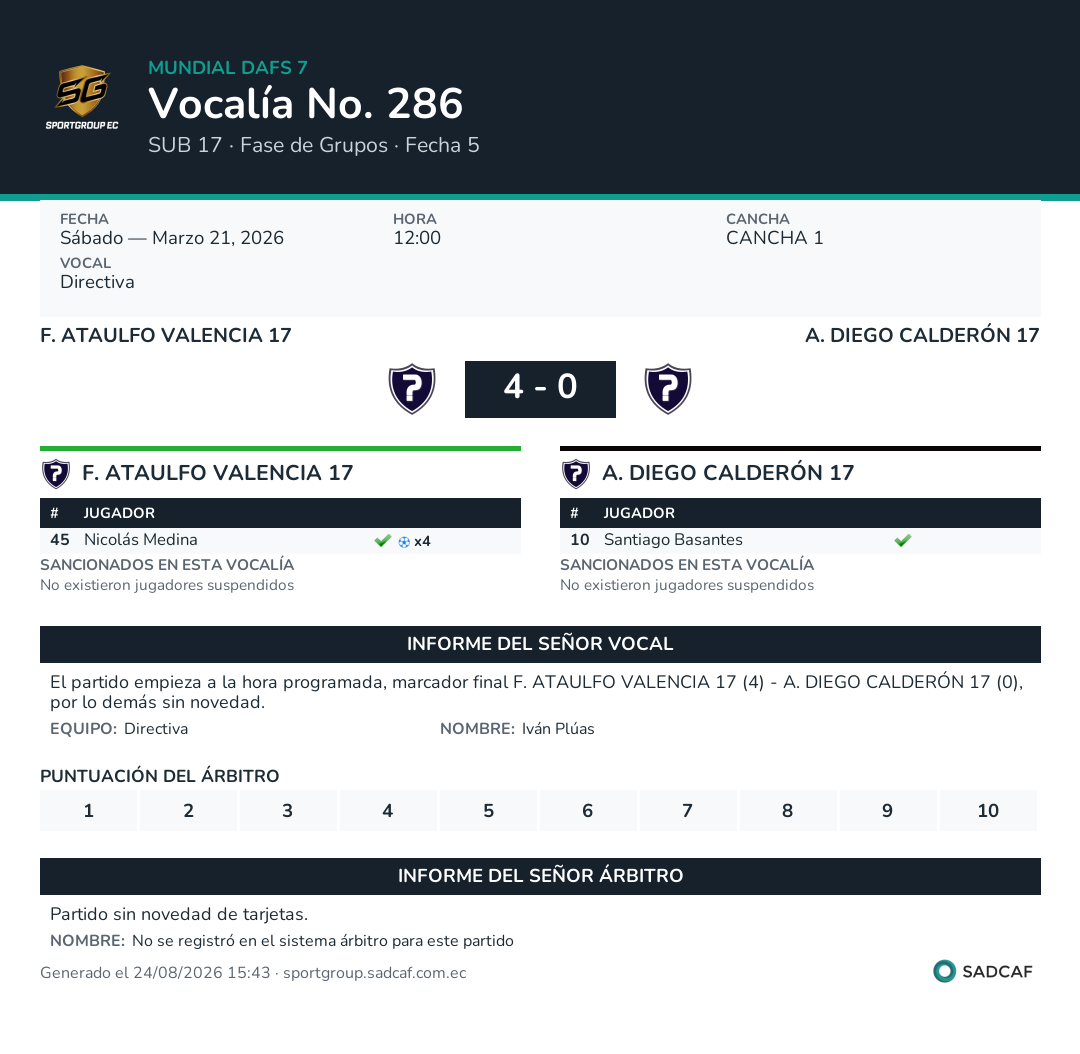 SG
SPORTGROUP EC

MUNDIAL DAFS 7

Vocalía No. 286

SUB 17 · Fase de Grupos · Fecha 5

FECHA
Sábado — Marzo 21, 2026

HORA
12:00

CANCHA
CANCHA 1

VOCAL
Directiva

F. ATAULFO VALENCIA 17

A. DIEGO CALDERÓN 17

4 - 0

F. ATAULFO VALENCIA 17

| # | JUGADOR | |
|---|---|---|
| 45 | Nicolás Medina | x4 |

SANCIONADOS EN ESTA VOCALÍA
No existieron jugadores suspendidos

A. DIEGO CALDERÓN 17

| # | JUGADOR |
|---|---|
| 10 | Santiago Basantes |

SANCIONADOS EN ESTA VOCALÍA
No existieron jugadores suspendidos

INFORME DEL SEÑOR VOCAL

El partido empieza a la hora programada, marcador final F. ATAULFO VALENCIA 17 (4) - A. DIEGO CALDERÓN 17 (0), por lo demás sin novedad.

EQUIPO: Directiva

NOMBRE: Iván Plúas

PUNTUACIÓN DEL ÁRBITRO

| 1 | 2 | 3 | 4 | 5 | 6 | 7 | 8 | 9 | 10 |
|---|---|---|---|---|---|---|---|---|---|

INFORME DEL SEÑOR ÁRBITRO

Partido sin novedad de tarjetas.

NOMBRE: No se registró en el sistema árbitro para este partido

Generado el 24/08/2026 15:43 · sportgroup.sadcaf.com.ec

SADCAF